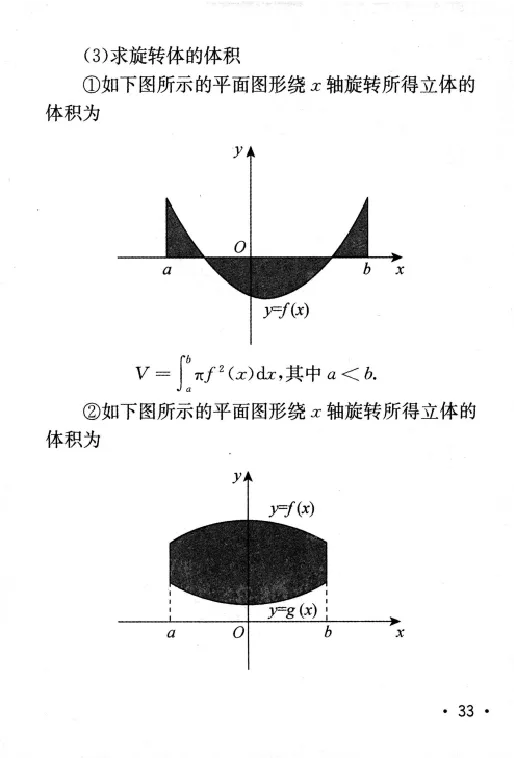 (3)求旋转体的体积

①如下图所示的平面图形绕 $x$ 轴旋转所得立体的体积为

$y$

$O$

$a$

$b$

$x$

$y=f(x)$

$V=\int_a^b \pi f^2(x)\mathrm{d}x$,其中 $a<b$.

②如下图所示的平面图形绕 $x$ 轴旋转所得立体的体积为

$y$

$y=f(x)$

$y=g(x)$

$a$

$O$

$b$

$x$

· 33 ·